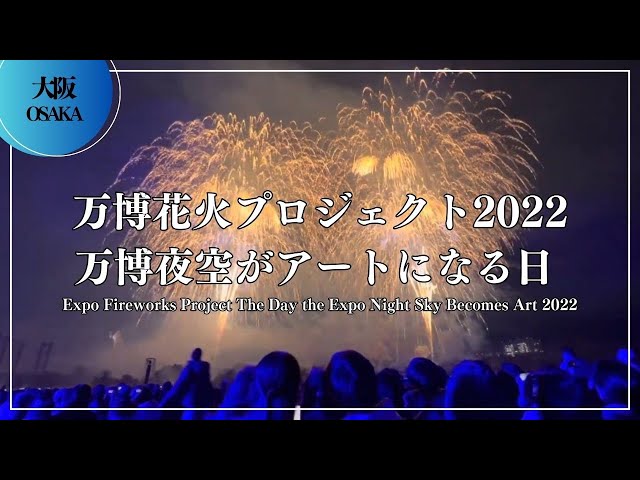 大阪
OSAKA

万博花火プロジェクト2022
万博夜空がアートになる日
Expo Fireworks Project The Day the Expo Night Sky Becomes Art 2022